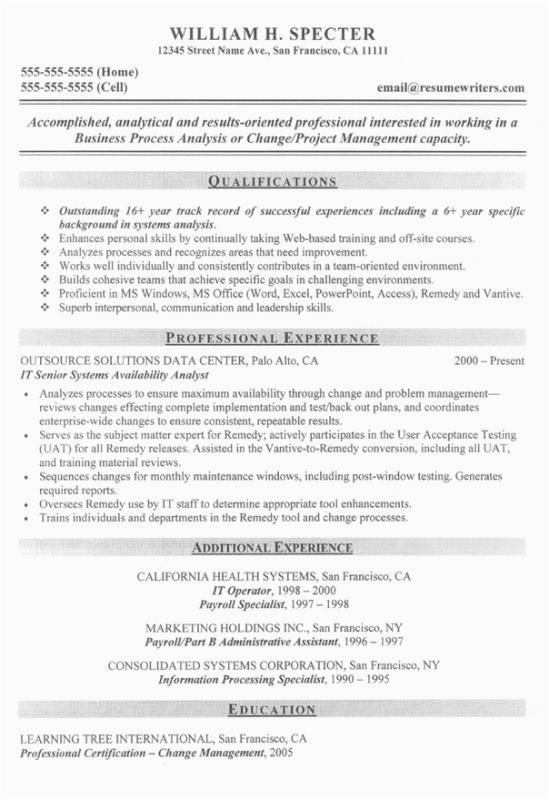 WILLIAM H. SPECTER
12345 Street Name Ave., San Francisco, CA 11111

555-555-5555 (Home)
555-555-5555 (Cell)
email@resumewriters.com

Accomplished, analytical and results-oriented professional interested in working in a Business Process Analysis or Change/Project Management capacity.

QUALIFICATIONS

❖ Outstanding 16+ year track record of successful experiences including a 6+ year specific background in systems analysis.
❖ Enhances personal skills by continually taking Web-based training and off-site courses.
❖ Analyzes processes and recognizes areas that need improvement.
❖ Works well individually and consistently contributes in a team-oriented environment.
❖ Builds cohesive teams that achieve specific goals in challenging environments.
❖ Proficient in MS Windows, MS Office (Word, Excel, PowerPoint, Access), Remedy and Vantive.
❖ Superb interpersonal, communication and leadership skills.

PROFESSIONAL EXPERIENCE

OUTSOURCE SOLUTIONS DATA CENTER, Palo Alto, CA 2000 – Present
IT Senior Systems Availability Analyst

• Analyzes processes to ensure maximum availability through change and problem management—reviews changes effecting complete implementation and test/back out plans, and coordinates enterprise-wide changes to ensure consistent, repeatable results.
• Serves as the subject matter expert for Remedy; actively participates in the User Acceptance Testing (UAT) for all Remedy releases. Assisted in the Vantive-to-Remedy conversion, including all UAT, and training material reviews.
• Sequences changes for monthly maintenance windows, including post-window testing. Generates required reports.
• Oversees Remedy use by IT staff to determine appropriate tool enhancements.
• Trains individuals and departments in the Remedy tool and change processes.

ADDITIONAL EXPERIENCE

CALIFORNIA HEALTH SYSTEMS, San Francisco, CA
IT Operator, 1998 – 2000
Payroll Specialist, 1997 – 1998

MARKETING HOLDINGS INC., San Francisco, NY
Payroll/Part B Administrative Assistant, 1996 – 1997

CONSOLIDATED SYSTEMS CORPORATION, San Francisco, NY
Information Processing Specialist, 1990 – 1995

EDUCATION

LEARNING TREE INTERNATIONAL, San Francisco, CA
Professional Certification – Change Management, 2005